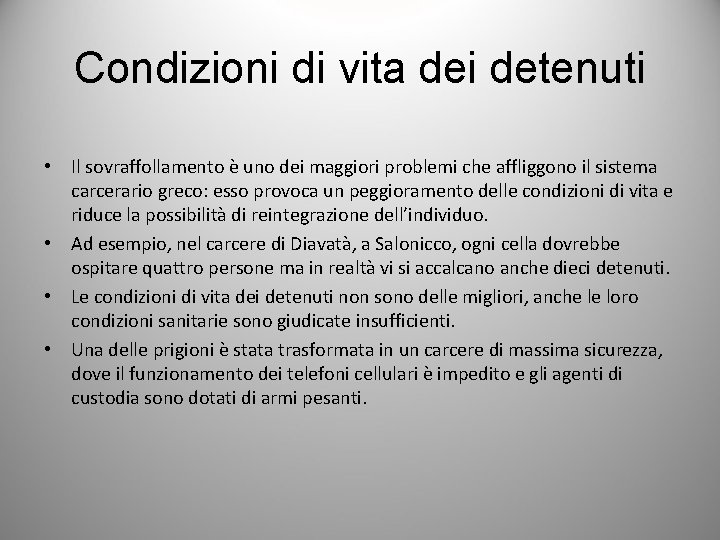 Condizioni di vita dei detenuti

• Il sovraffollamento è uno dei maggiori problemi che affliggono il sistema carcerario greco: esso provoca un peggioramento delle condizioni di vita e riduce la possibilità di reintegrazione dell'individuo.
• Ad esempio, nel carcere di Diavatà, a Salonicco, ogni cella dovrebbe ospitare quattro persone ma in realtà vi si accalcano anche dieci detenuti.
• Le condizioni di vita dei detenuti non sono delle migliori, anche le loro condizioni sanitarie sono giudicate insufficienti.
• Una delle prigioni è stata trasformata in un carcere di massima sicurezza, dove il funzionamento dei telefoni cellulari è impedito e gli agenti di custodia sono dotati di armi pesanti.